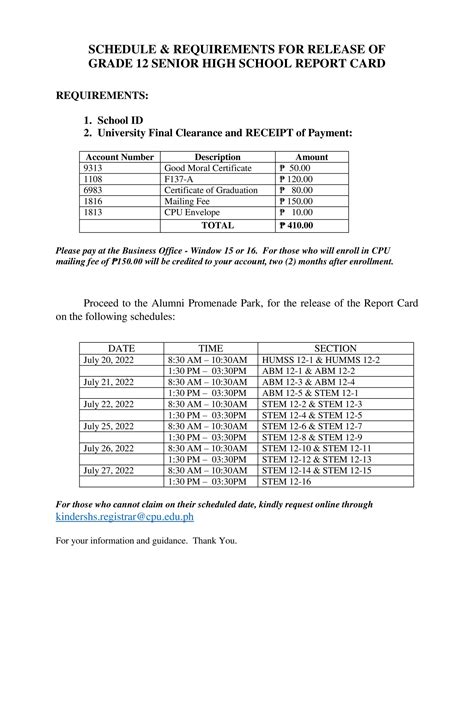 SCHEDULE & REQUIREMENTS FOR RELEASE OF GRADE 12 SENIOR HIGH SCHOOL REPORT CARD

REQUIREMENTS:

1. School ID
2. University Final Clearance and RECEIPT of Payment:

| Account Number | Description | Amount |
|---|---|---|
| 9313 | Good Moral Certificate | ₱ 50.00 |
| 1108 | F137-A | ₱ 120.00 |
| 6983 | Certificate of Graduation | ₱ 80.00 |
| 1816 | Mailing Fee | ₱ 150.00 |
| 1813 | CPU Envelope | ₱ 10.00 |
| | TOTAL | ₱ 410.00 |

Please pay at the Business Office - Window 15 or 16. For those who will enroll in CPU mailing fee of ₱150.00 will be credited to your account, two (2) months after enrollment.

Proceed to the Alumni Promenade Park, for the release of the Report Card on the following schedules:

| DATE | TIME | SECTION |
|---|---|---|
| July 20, 2022 | 8:30 AM – 10:30AM | HUMSS 12-1 & HUMMS 12-2 |
| | 1:30 PM – 03:30PM | ABM 12-1 & ABM 12-2 |
| July 21, 2022 | 8:30 AM – 10:30AM | ABM 12-3 & ABM 12-4 |
| | 1:30 PM – 03:30PM | ABM 12-5 & STEM 12-1 |
| July 22, 2022 | 8:30 AM – 10:30AM | STEM 12-2 & STEM 12-3 |
| | 1:30 PM – 03:30PM | STEM 12-4 & STEM 12-5 |
| July 25, 2022 | 8:30 AM – 10:30AM | STEM 12-6 & STEM 12-7 |
| | 1:30 PM – 03:30PM | STEM 12-8 & STEM 12-9 |
| July 26, 2022 | 8:30 AM – 10:30AM | STEM 12-10 & STEM 12-11 |
| | 1:30 PM – 03:30PM | STEM 12-12 & STEM 12-13 |
| July 27, 2022 | 8:30 AM – 10:30AM | STEM 12-14 & STEM 12-15 |
| | 1:30 PM – 03:30PM | STEM 12-16 |

For those who cannot claim on their scheduled date, kindly request online through kindershs.registrar@cpu.edu.ph

For your information and guidance. Thank You.